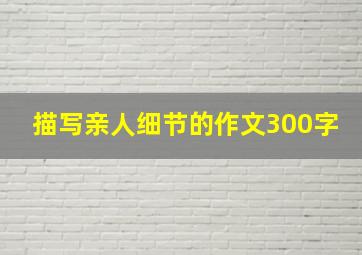 描写亲人细节的作文300字